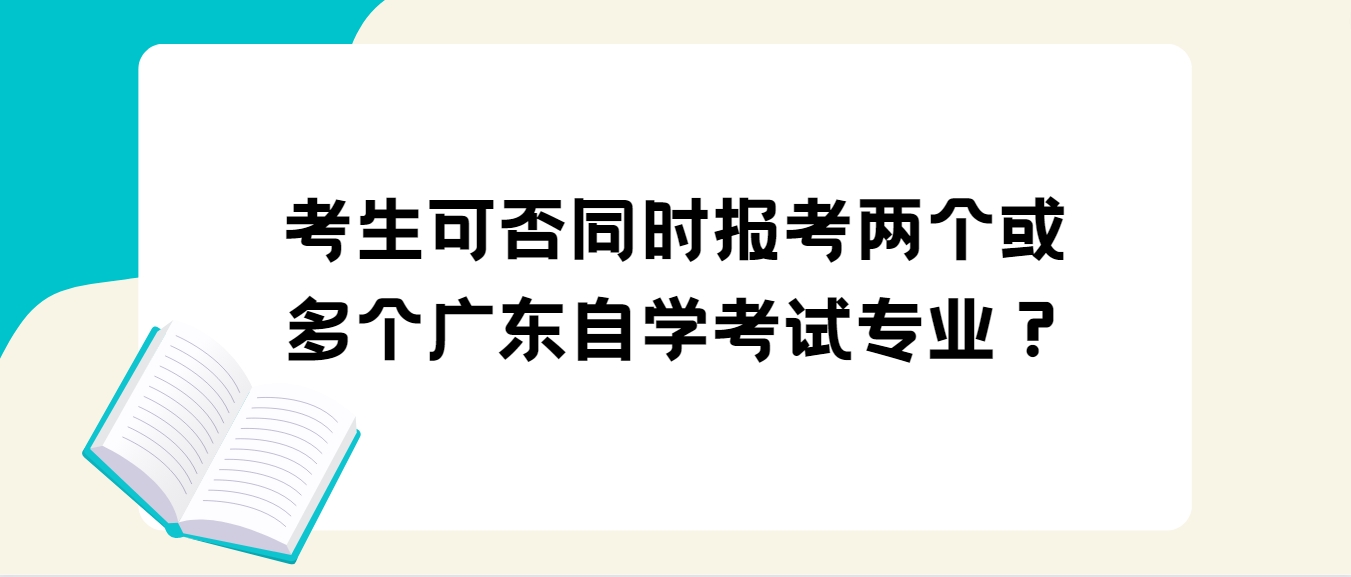 考生可否同时报考两个或多个广东自学考试专业？